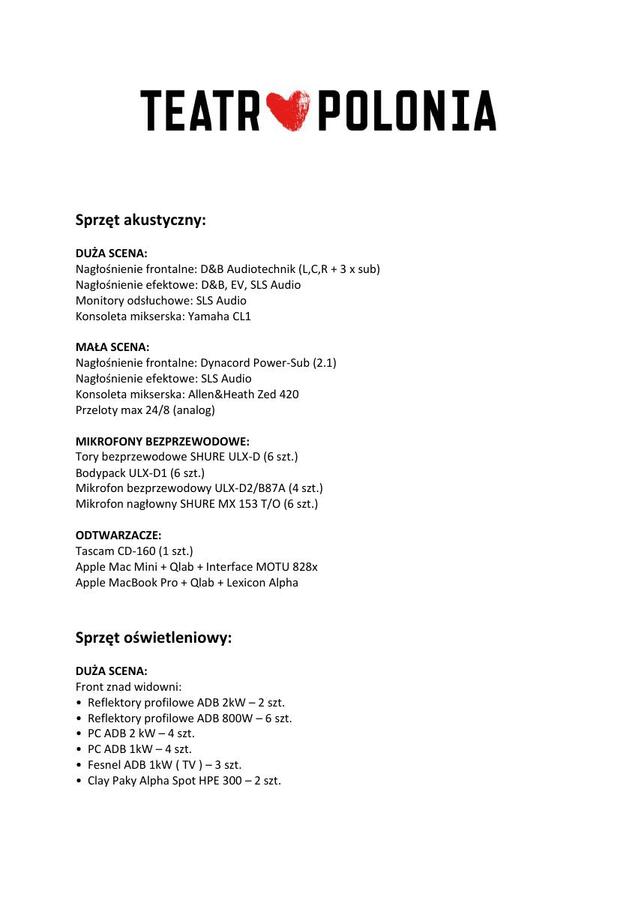 TEATR POLONIA

Sprzęt akustyczny:

DUŻA SCENA:
Nagłośnienie frontalne: D&B Audiotechnik (L,C,R + 3 x sub)
Nagłośnienie efektowe: D&B, EV, SLS Audio
Monitory odsłuchowe: SLS Audio
Konsoleta mikserska: Yamaha CL1

MAŁA SCENA:
Nagłośnienie frontalne: Dynacord Power-Sub (2.1)
Nagłośnienie efektowe: SLS Audio
Konsoleta mikserska: Allen&Heath Zed 420
Przeloty max 24/8 (analog)

MIKROFONY BEZPRZEWODOWE:
Tory bezprzewodowe SHURE ULX-D (6 szt.)
Bodypack ULX-D1 (6 szt.)
Mikrofon bezprzewodowy ULX-D2/B87A (4 szt.)
Mikrofon nagłowny SHURE MX 153 T/O (6 szt.)

ODTWARZACZE:
Tascam CD-160 (1 szt.)
Apple Mac Mini + Qlab + Interface MOTU 828x
Apple MacBook Pro + Qlab + Lexicon Alpha

Sprzęt oświetleniowy:

DUŻA SCENA:
Front znad widowni:
• Reflektory profilowe ADB 2kW – 2 szt.
• Reflektory profilowe ADB 800W – 6 szt.
• PC ADB 2 kW – 4 szt.
• PC ADB 1kW – 4 szt.
• Fesnel ADB 1kW ( TV ) – 3 szt.
• Clay Paky Alpha Spot HPE 300 – 2 szt.